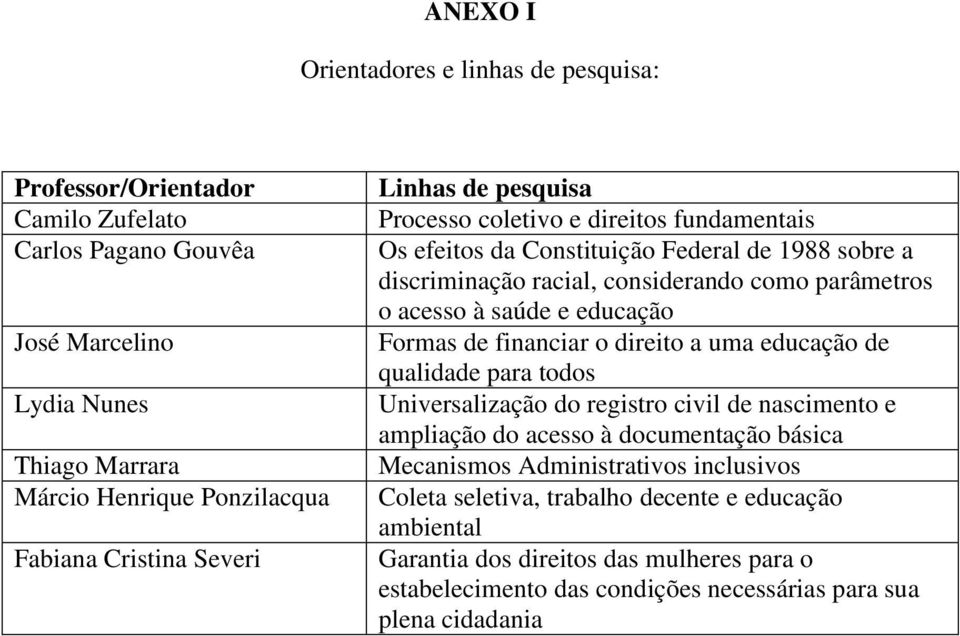 ANEXO I

Orientadores e linhas de pesquisa:

| Professor/Orientador | Linhas de pesquisa |
|---|---|
| Camilo Zufelato | Processo coletivo e direitos fundamentais |
| Carlos Pagano Gouvêa | Os efeitos da Constituição Federal de 1988 sobre a discriminação racial, considerando como parâmetros o acesso à saúde e educação |
| José Marcelino | Formas de financiar o direito a uma educação de qualidade para todos |
| Lydia Nunes | Universalização do registro civil de nascimento e ampliação do acesso à documentação básica |
| Thiago Marrara | Mecanismos Administrativos inclusivos |
| Márcio Henrique Ponzilacqua | Coleta seletiva, trabalho decente e educação ambiental |
| Fabiana Cristina Severi | Garantia dos direitos das mulheres para o estabelecimento das condições necessárias para sua plena cidadania |